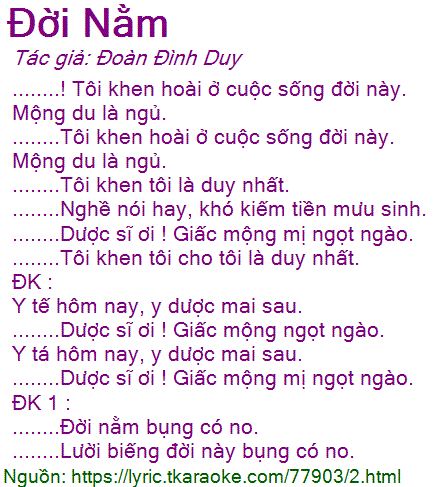 Đời Nằm

Tác giả: Đoàn Đình Duy

........! Tôi khen hoài ở cuộc sống đời này.
Mộng du là ngủ.
........Tôi khen hoài ở cuộc sống đời này.
Mộng du là ngủ.
........Tôi khen tôi là duy nhất.
........Nghề nói hay, khó kiếm tiền mưu sinh.
........Dược sĩ ơi ! Giấc mộng mị ngọt ngào.
........Tôi khen tôi cho tôi là duy nhất.
ĐK :
Y tế hôm nay, y dược mai sau.
........Dược sĩ ơi ! Giấc mộng ngọt ngào.
Y tá hôm nay, y dược mai sau.
........Dược sĩ ơi ! Giấc mộng mị ngọt ngào.
ĐK 1 :
........Đời nằm bụng có no.
........Lười biếng đời này bụng có no.

Nguồn: https://lyric.tkaraoke.com/77903/2.html